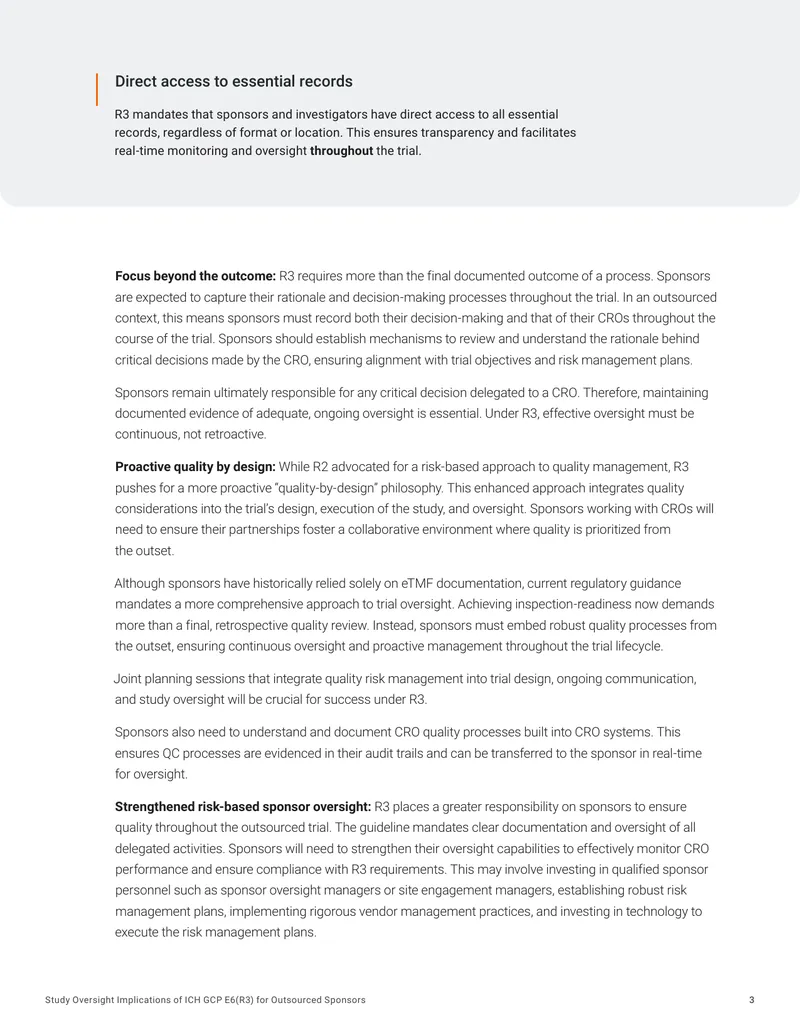 Direct access to essential records

R3 mandates that sponsors and investigators have direct access to all essential records, regardless of format or location. This ensures transparency and facilitates real-time monitoring and oversight throughout the trial.

Focus beyond the outcome: R3 requires more than the final documented outcome of a process. Sponsors are expected to capture their rationale and decision-making processes throughout the trial. In an outsourced context, this means sponsors must record both their decision-making and that of their CROs throughout the course of the trial. Sponsors should establish mechanisms to review and understand the rationale behind critical decisions made by the CRO, ensuring alignment with trial objectives and risk management plans.

Sponsors remain ultimately responsible for any critical decision delegated to a CRO. Therefore, maintaining documented evidence of adequate, ongoing oversight is essential. Under R3, effective oversight must be continuous, not retroactive.

Proactive quality by design: While R2 advocated for a risk-based approach to quality management, R3 pushes for a more proactive "quality-by-design" philosophy. This enhanced approach integrates quality considerations into the trial's design, execution of the study, and oversight. Sponsors working with CROs will need to ensure their partnerships foster a collaborative environment where quality is prioritized from the outset.

Although sponsors have historically relied solely on eTMF documentation, current regulatory guidance mandates a more comprehensive approach to trial oversight. Achieving inspection-readiness now demands more than a final, retrospective quality review. Instead, sponsors must embed robust quality processes from the outset, ensuring continuous oversight and proactive management throughout the trial lifecycle.

Joint planning sessions that integrate quality risk management into trial design, ongoing communication, and study oversight will be crucial for success under R3.

Sponsors also need to understand and document CRO quality processes built into CRO systems. This ensures QC processes are evidenced in their audit trails and can be transferred to the sponsor in real-time for oversight.

Strengthened risk-based sponsor oversight: R3 places a greater responsibility on sponsors to ensure quality throughout the outsourced trial. The guideline mandates clear documentation and oversight of all delegated activities. Sponsors will need to strengthen their oversight capabilities to effectively monitor CRO performance and ensure compliance with R3 requirements. This may involve investing in qualified sponsor personnel such as sponsor oversight managers or site engagement managers, establishing robust risk management plans, implementing rigorous vendor management practices, and investing in technology to execute the risk management plans.

Study Oversight Implications of ICH GCP E6(R3) for Outsourced Sponsors
3